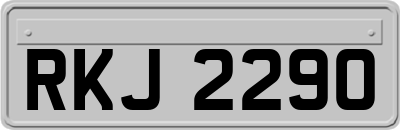 RKJ 2290